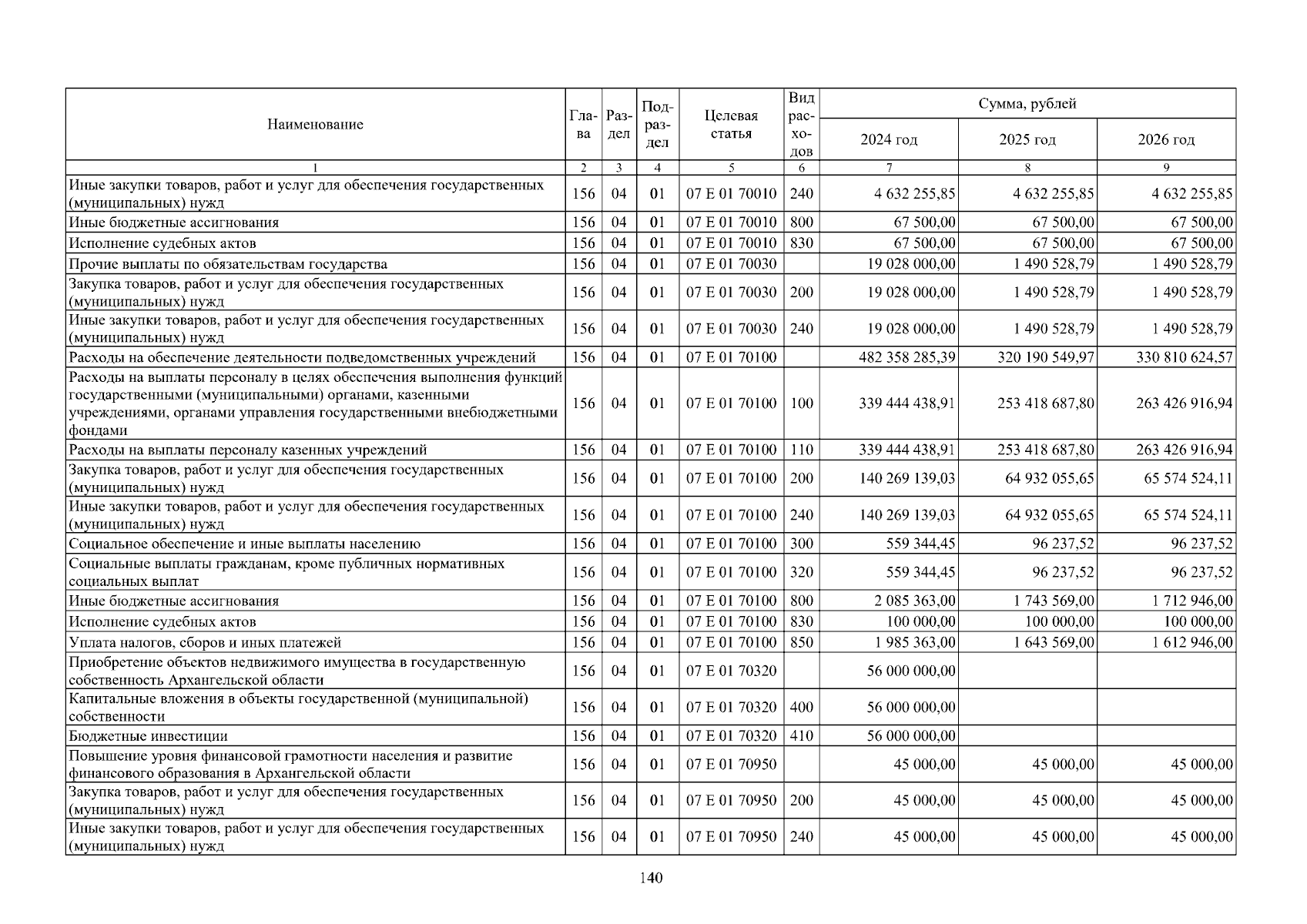 | Наименование | Глава | Раздел | Подраздел | Целевая статья | Вид расходов | Сумма, рублей | | |
|---|---|---|---|---|---|---|---|---|
| | | | | | | 2024 год | 2025 год | 2026 год |
| 1 | 2 | 3 | 4 | 5 | 6 | 7 | 8 | 9 |
| Иные закупки товаров, работ и услуг для обеспечения государственных (муниципальных) нужд | 156 | 04 | 01 | 07 Е 01 70010 | 240 | 4 632 255,85 | 4 632 255,85 | 4 632 255,85 |
| Иные бюджетные ассигнования | 156 | 04 | 01 | 07 Е 01 70010 | 800 | 67 500,00 | 67 500,00 | 67 500,00 |
| Исполнение судебных актов | 156 | 04 | 01 | 07 Е 01 70010 | 830 | 67 500,00 | 67 500,00 | 67 500,00 |
| Прочие выплаты по обязательствам государства | 156 | 04 | 01 | 07 Е 01 70030 | | 19 028 000,00 | 1 490 528,79 | 1 490 528,79 |
| Закупка товаров, работ и услуг для обеспечения государственных (муниципальных) нужд | 156 | 04 | 01 | 07 Е 01 70030 | 200 | 19 028 000,00 | 1 490 528,79 | 1 490 528,79 |
| Иные закупки товаров, работ и услуг для обеспечения государственных (муниципальных) нужд | 156 | 04 | 01 | 07 Е 01 70030 | 240 | 19 028 000,00 | 1 490 528,79 | 1 490 528,79 |
| Расходы на обеспечение деятельности подведомственных учреждений | 156 | 04 | 01 | 07 Е 01 70100 | | 482 358 285,39 | 320 190 549,97 | 330 810 624,57 |
| Расходы на выплаты персоналу в целях обеспечения выполнения функций государственными (муниципальными) органами, казенными учреждениями, органами управления государственными внебюджетными фондами | 156 | 04 | 01 | 07 Е 01 70100 | 100 | 339 444 438,91 | 253 418 687,80 | 263 426 916,94 |
| Расходы на выплаты персоналу казенных учреждений | 156 | 04 | 01 | 07 Е 01 70100 | 110 | 339 444 438,91 | 253 418 687,80 | 263 426 916,94 |
| Закупка товаров, работ и услуг для обеспечения государственных (муниципальных) нужд | 156 | 04 | 01 | 07 Е 01 70100 | 200 | 140 269 139,03 | 64 932 055,65 | 65 574 524,11 |
| Иные закупки товаров, работ и услуг для обеспечения государственных (муниципальных) нужд | 156 | 04 | 01 | 07 Е 01 70100 | 240 | 140 269 139,03 | 64 932 055,65 | 65 574 524,11 |
| Социальное обеспечение и иные выплаты населению | 156 | 04 | 01 | 07 Е 01 70100 | 300 | 559 344,45 | 96 237,52 | 96 237,52 |
| Социальные выплаты гражданам, кроме публичных нормативных социальных выплат | 156 | 04 | 01 | 07 Е 01 70100 | 320 | 559 344,45 | 96 237,52 | 96 237,52 |
| Иные бюджетные ассигнования | 156 | 04 | 01 | 07 Е 01 70100 | 800 | 2 085 363,00 | 1 743 569,00 | 1 712 946,00 |
| Исполнение судебных актов | 156 | 04 | 01 | 07 Е 01 70100 | 830 | 100 000,00 | 100 000,00 | 100 000,00 |
| Уплата налогов, сборов и иных платежей | 156 | 04 | 01 | 07 Е 01 70100 | 850 | 1 985 363,00 | 1 643 569,00 | 1 612 946,00 |
| Приобретение объектов недвижимого имущества в государственную собственность Архангельской области | 156 | 04 | 01 | 07 Е 01 70320 | | 56 000 000,00 | | |
| Капитальные вложения в объекты государственной (муниципальной) собственности | 156 | 04 | 01 | 07 Е 01 70320 | 400 | 56 000 000,00 | | |
| Бюджетные инвестиции | 156 | 04 | 01 | 07 Е 01 70320 | 410 | 56 000 000,00 | | |
| Повышение уровня финансовой грамотности населения и развитие финансового образования в Архангельской области | 156 | 04 | 01 | 07 Е 01 70950 | | 45 000,00 | 45 000,00 | 45 000,00 |
| Закупка товаров, работ и услуг для обеспечения государственных (муниципальных) нужд | 156 | 04 | 01 | 07 Е 01 70950 | 200 | 45 000,00 | 45 000,00 | 45 000,00 |
| Иные закупки товаров, работ и услуг для обеспечения государственных (муниципальных) нужд | 156 | 04 | 01 | 07 Е 01 70950 | 240 | 45 000,00 | 45 000,00 | 45 000,00 |

140